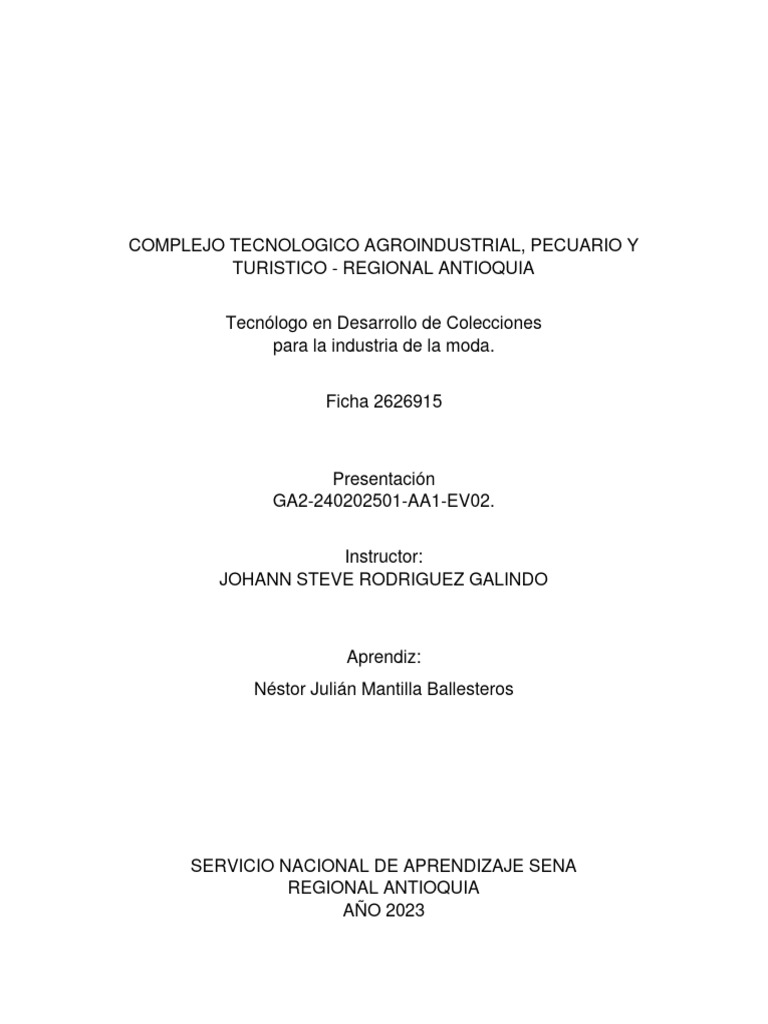 COMPLEJO TECNOLOGICO AGROINDUSTRIAL, PECUARIO Y TURISTICO - REGIONAL ANTIOQUIA

Tecnólogo en Desarrollo de Colecciones para la industria de la moda.

Ficha 2626915

Presentación
GA2-240202501-AA1-EV02.

Instructor:
JOHANN STEVE RODRIGUEZ GALINDO

Aprendiz:
Néstor Julián Mantilla Ballesteros

SERVICIO NACIONAL DE APRENDIZAJE SENA
REGIONAL ANTIOQUIA
AÑO 2023